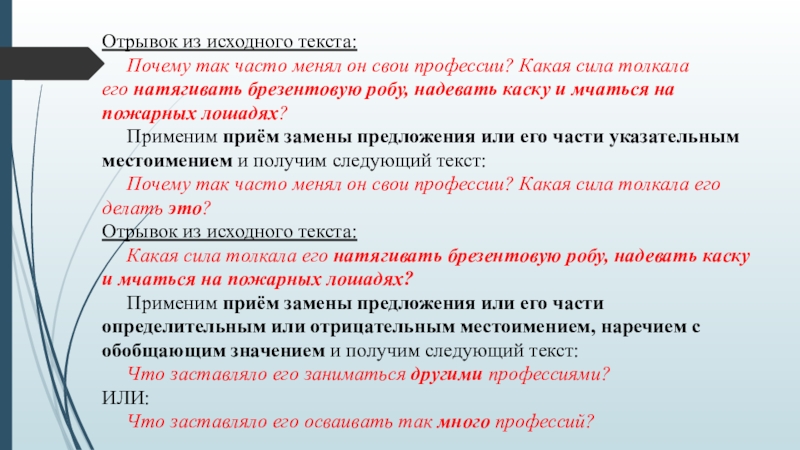 Отрывок из исходного текста:

Почему так часто менял он свои профессии? Какая сила толкала его натягивать брезентовую робу, надевать каску и мчаться на пожарных лошадях?

Применим приём замены предложения или его части указательным местоимением и получим следующий текст:

Почему так часто менял он свои профессии? Какая сила толкала его делать это?

Отрывок из исходного текста:

Какая сила толкала его натягивать брезентовую робу, надевать каску и мчаться на пожарных лошадях?

Применим приём замены предложения или его части определительным или отрицательным местоимением, наречием с обобщающим значением и получим следующий текст:

Что заставляло его заниматься другими профессиями?

ИЛИ:

Что заставляло его осваивать так много профессий?